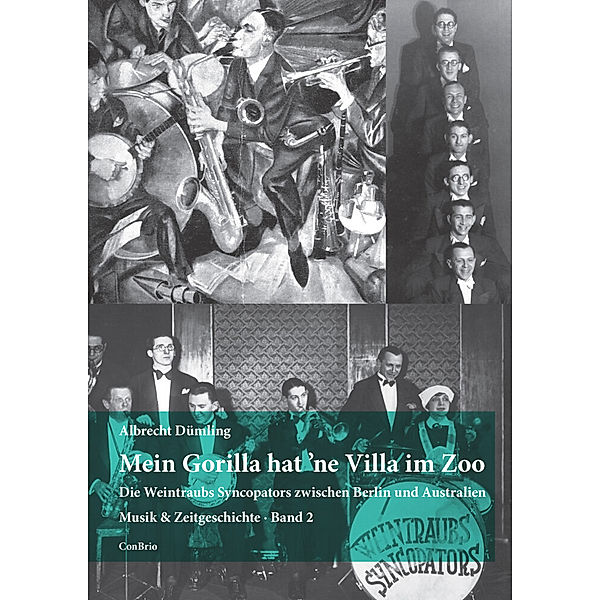 Albrecht Dümling

Mein Gorilla hat 'ne Villa im Zoo

Die Weintraubs Syncopators zwischen Berlin und Australien

Musik & Zeitgeschichte · Band 2

ConBrio

WEINTRAUBS SYNCOPATORS